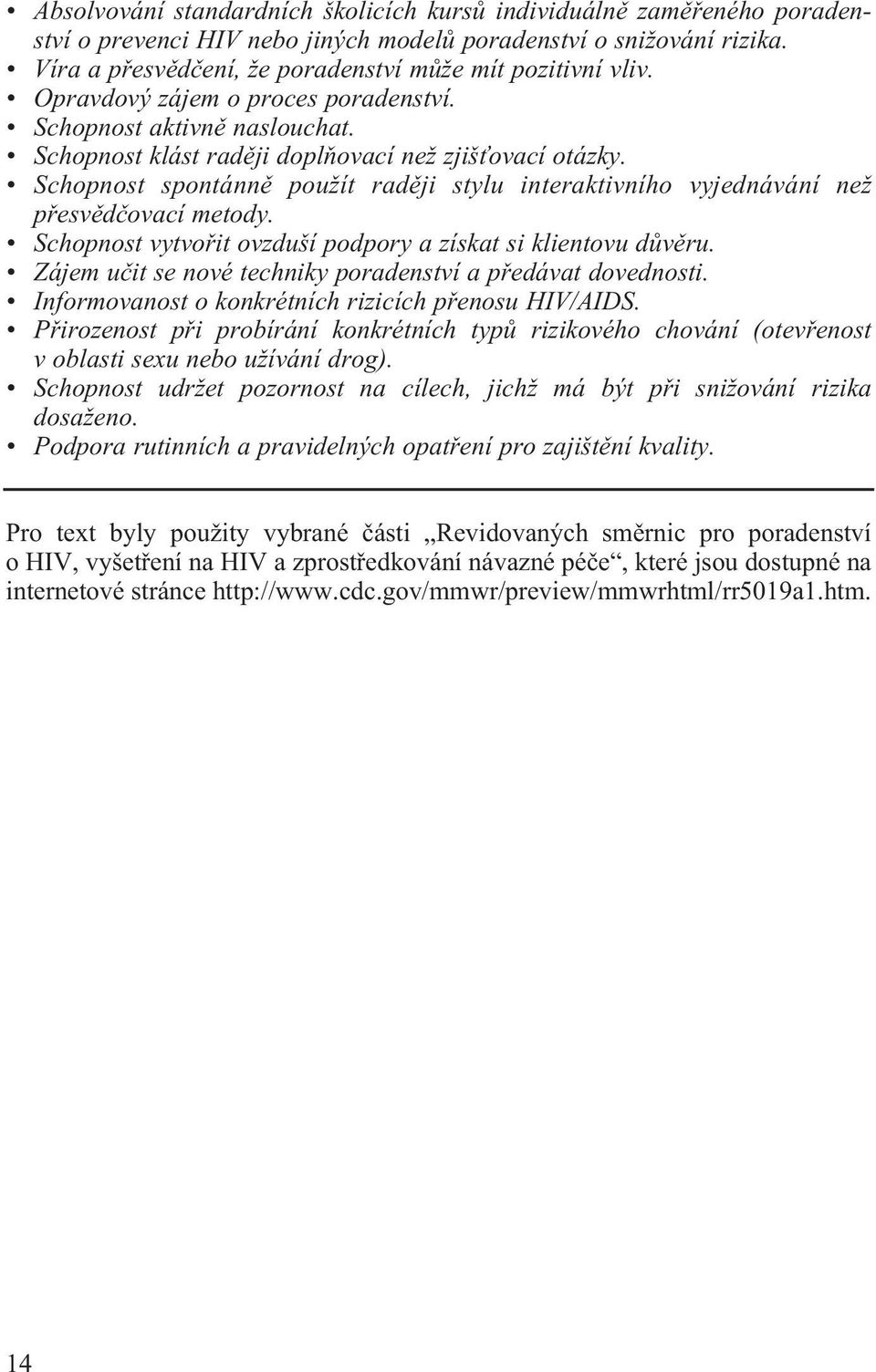 • Absolvování standardních školicích kursů individuálně zaměřeného poradenství o prevenci HIV nebo jiných modelů poradenství o snižování rizika.
• Víra a přesvědčení, že poradenství může mít pozitivní vliv.
• Opravdový zájem o proces poradenství.
• Schopnost aktivně naslouchat.
• Schopnost klást raději doplňovací než zjišťovací otázky.
• Schopnost spontánně použít raději stylu interaktivního vyjednávání než přesvědčovací metody.
• Schopnost vytvořit ovzduší podpory a získat si klientovu důvěru.
• Zájem učit se nové techniky poradenství a předávat dovednosti.
• Informovanost o konkrétních rizicích přenosu HIV/AIDS.
• Přirozenost při probírání konkrétních typů rizikového chování (otevřenost v oblasti sexu nebo užívání drog).
• Schopnost udržet pozornost na cílech, jichž má být při snižování rizika dosaženo.
• Podpora rutinních a pravidelných opatření pro zajištění kvality.

Pro text byly použity vybrané části „Revidovaných směrnic pro poradenství o HIV, vyšetření na HIV a zprostředkování návazné péče“, které jsou dostupné na internetové stránce http://www.cdc.gov/mmwr/preview/mmwrhtml/rr5019a1.htm.

14